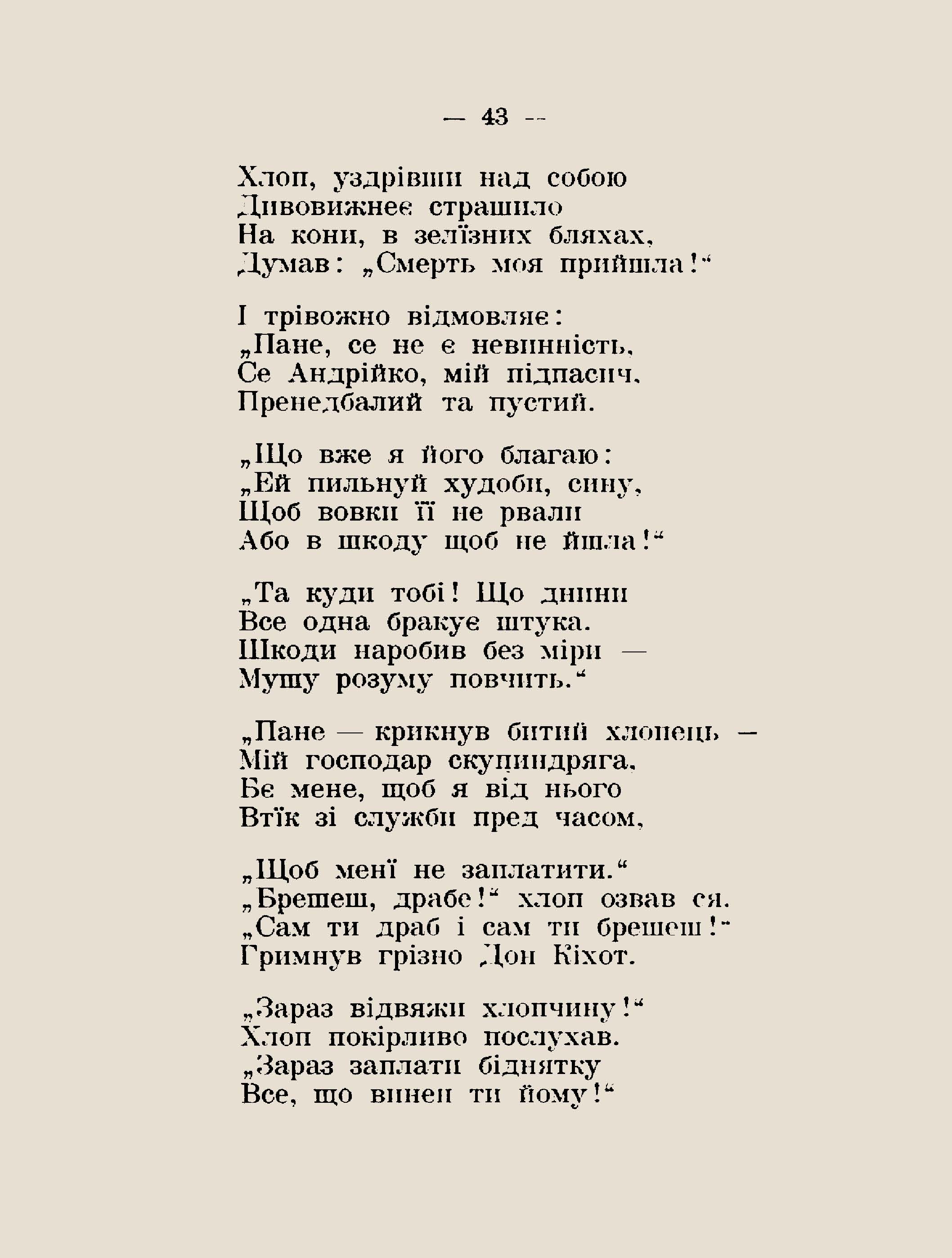 — 43 —

Хлоп, уздрівши над собою
Дивовижнеє страшило
На кони, в зелїзних бляхах,
Думав: „Смерть моя прийшла!“

І трівожно відмовляє:
„Пане, се не є невинність,
Се Андрійко, мій підпасич,
Пренедбалий та пустий.

„Що вже я його благаю:
„Ей пильнуй худоби, сину,
Щоб вовки її не рвали
Або в шкоду щоб не йшла!“

„Та куди тобі! Що днини
Все одна бракує штука.
Шкоди наробив без міри —
Мушу розуму повчить.“

„Пане — крикнув битий хлопець —
Мій господар скупиндряга,
Бє мене, щоб я від нього
Втїк зі служби пред часом,

„Щоб менї не заплатити.“
„Брешеш, драбе!“ хлоп озвав ся.
„Сам ти драб і сам ти брешеш!“
Гримнув грізно Дон Кіхот.

„Зараз відвяжи хлопчину!“
Хлоп покірливо послухав.
„Зараз заплати біднятку
Все, що винен ти йому!“